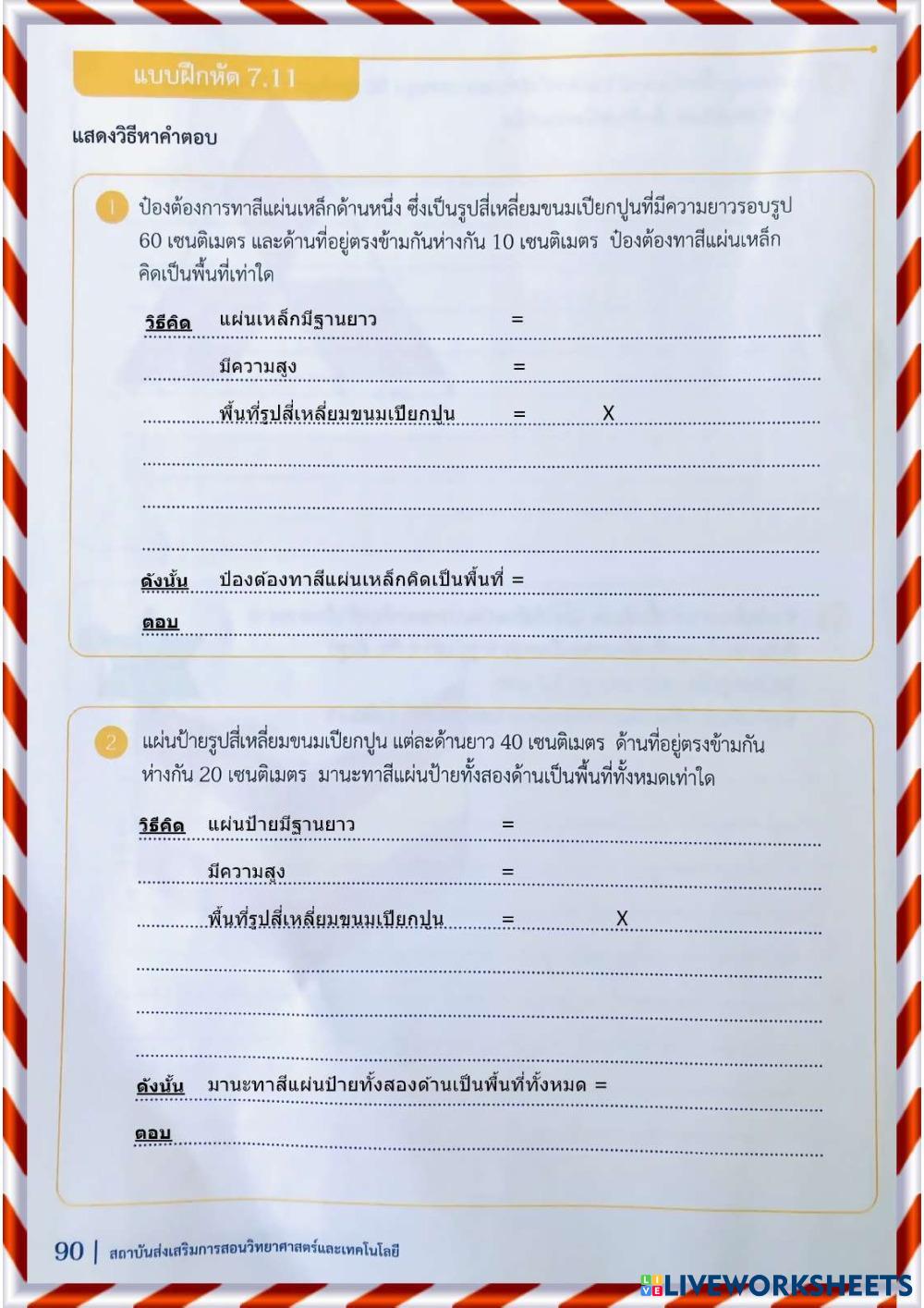 แบบฝึกหัด 7.11

แสดงวิธีหาคำตอบ

1 ป๋องต้องการทาสีแผ่นเหล็กด้านหนึ่ง ซึ่งเป็นรูปสี่เหลี่ยมขนมเปียกปูนที่มีความยาวรอบรูป 60 เซนติเมตร และด้านที่อยู่ตรงข้ามกันห่างกัน 10 เซนติเมตร ป๋องต้องทาสีแผ่นเหล็กคิดเป็นพื้นที่เท่าใด

วิธีคิด แผ่นเหล็กมีฐานยาว =

มีความสูง =

พื้นที่รูปสี่เหลี่ยมขนมเปียกปูน = X

ดังนั้น ป๋องต้องทาสีแผ่นเหล็กคิดเป็นพื้นที่ =

ตอบ

2 แผ่นป้ายรูปสี่เหลี่ยมขนมเปียกปูน แต่ละด้านยาว 40 เซนติเมตร ด้านที่อยู่ตรงข้ามกันห่างกัน 20 เซนติเมตร มานะทาสีแผ่นป้ายทั้งสองด้านเป็นพื้นที่ทั้งหมดเท่าใด

วิธีคิด แผ่นป้ายมีฐานยาว =

มีความสูง =

พื้นที่รูปสี่เหลี่ยมขนมเปียกปูน = X

ดังนั้น มานะทาสีแผ่นป้ายทั้งสองด้านเป็นพื้นที่ทั้งหมด =

ตอบ

90 | สถาบันส่งเสริมการสอนวิทยาศาสตร์และเทคโนโลยี

LIVEWORKSHEETS